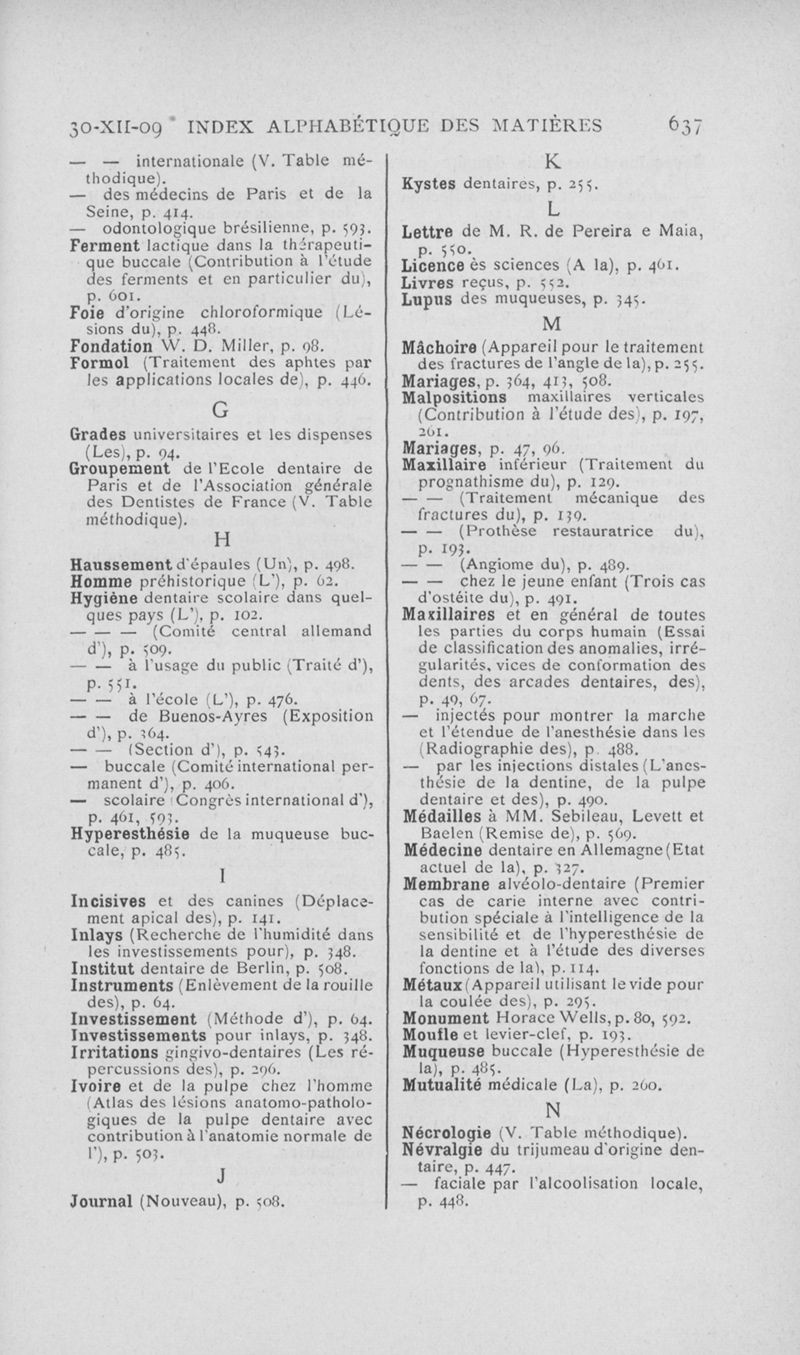 30-XII-09 INDEX ALPHABÉTIQUE DES MATIÈRES 637

— — internationale (V. Table méthodique).
— des médecins de Paris et de la Seine, p. 414.
— odontologique brésilienne, p. 593.
Ferment lactique dans la thérapeutique buccale (Contribution à l'étude des ferments et en particulier du), p. 601.
Foie d'origine chloroformique (Lésions du), p. 448.
Fondation W. D. Miller, p. 98.
Formol (Traitement des aphtes par les applications locales de), p. 446.

G

Grades universitaires et les dispenses (Les), p. 94.
Groupement de l'Ecole dentaire de Paris et de l'Association générale des Dentistes de France (V. Table méthodique).

H

Haussement d'épaules (Un), p. 498.
Homme préhistorique (L'), p. 62.
Hygiène dentaire scolaire dans quelques pays (L'), p. 102.
— — — (Comité central allemand d'), p. 509.
— — à l'usage du public (Traité d'), p. 551.
— — à l'école (L'), p. 476.
— — de Buenos-Ayres (Exposition d'), p. 364.
— — (Section d'), p. 543.
— buccale (Comité international permanent d'), p. 406.
— scolaire (Congrès international d'), p. 461, 593.
Hyperesthésie de la muqueuse buccale, p. 485.

I

Incisives et des canines (Déplacement apical des), p. 141.
Inlays (Recherche de l'humidité dans les investissements pour), p. 348.
Institut dentaire de Berlin, p. 508.
Instruments (Enlèvement de la rouille des), p. 64.
Investissement (Méthode d'), p. 64.
Investissements pour inlays, p. 348.
Irritations gingivo-dentaires (Les répercussions des), p. 296.
Ivoire et de la pulpe chez l'homme (Atlas des lésions anatomo-pathologiques de la pulpe dentaire avec contribution à l'anatomie normale de l'), p. 503.

J

Journal (Nouveau), p. 508.

K

Kystes dentaires, p. 255.

L

Lettre de M. R. de Pereira e Maia, p. 550.
Licence ès sciences (A la), p. 461.
Livres reçus, p. 552.
Lupus des muqueuses, p. 345.

M

Mâchoire (Appareil pour le traitement des fractures de l'angle de la), p. 255.
Mariages, p. 364, 413, 508.
Malpositions maxillaires verticales (Contribution à l'étude des), p. 197, 261.
Mariages, p. 47, 96.
Maxillaire inférieur (Traitement du prognathisme du), p. 129.
— — (Traitement mécanique des fractures du), p. 139.
— — (Prothèse restauratrice du), p. 193.
— — (Angiome du), p. 489.
— — chez le jeune enfant (Trois cas d'ostéite du), p. 491.
Maxillaires et en général de toutes les parties du corps humain (Essai de classification des anomalies, irrégularités, vices de conformation des dents, des arcades dentaires, des), p. 49, 67.
— injectés pour montrer la marche et l'étendue de l'anesthésie dans les (Radiographie des), p. 488.
— par les injections distales (L'anesthésie de la dentine, de la pulpe dentaire et des), p. 490.
Médailles à MM. Sebileau, Levett et Baelen (Remise de), p. 569.
Médecine dentaire en Allemagne (Etat actuel de la), p. 327.
Membrane alvéolo-dentaire (Premier cas de carie interne avec contribution spéciale à l'intelligence de la sensibilité et de l'hyperesthésie de la dentine et à l'étude des diverses fonctions de la), p. 114.
Métaux (Appareil utilisant le vide pour la coulée des), p. 295.
Monument Horace Wells, p. 80, 592.
Moufle et levier-clef, p. 193.
Muqueuse buccale (Hyperesthésie de la), p. 485.
Mutualité médicale (La), p. 260.

N

Nécrologie (V. Table méthodique).
Névralgie du trijumeau d'origine dentaire, p. 447.
— faciale par l'alcoolisation locale, p. 448.